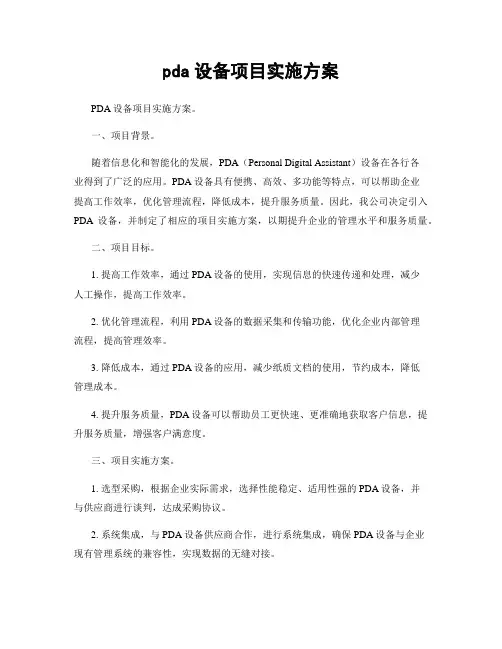 pda 设备项目实施方案

PDA 设备项目实施方案。

一、项目背景。

随着信息化和智能化的发展，PDA（Personal Digital Assistant）设备在各行各业得到了广泛的应用。PDA 设备具有便携、高效、多功能等特点，可以帮助企业提高工作效率，优化管理流程，降低成本，提升服务质量。因此，我公司决定引入 PDA 设备，并制定了相应的项目实施方案，以期提升企业的管理水平和服务质量。

二、项目目标。

1. 提高工作效率，通过 PDA 设备的使用，实现信息的快速传递和处理，减少人工操作，提高工作效率。

2. 优化管理流程，利用 PDA 设备的数据采集和传输功能，优化企业内部管理流程，提高管理效率。

3. 降低成本，通过 PDA 设备的应用，减少纸质文档的使用，节约成本，降低管理成本。

4. 提升服务质量，PDA 设备可以帮助员工更快速、更准确地获取客户信息，提升服务质量，增强客户满意度。

三、项目实施方案。

1. 选型采购，根据企业实际需求，选择性能稳定、适用性强的 PDA 设备，并与供应商进行谈判，达成采购协议。

2. 系统集成，与 PDA 设备供应商合作，进行系统集成，确保 PDA 设备与企业现有管理系统的兼容性，实现数据的无缝对接。